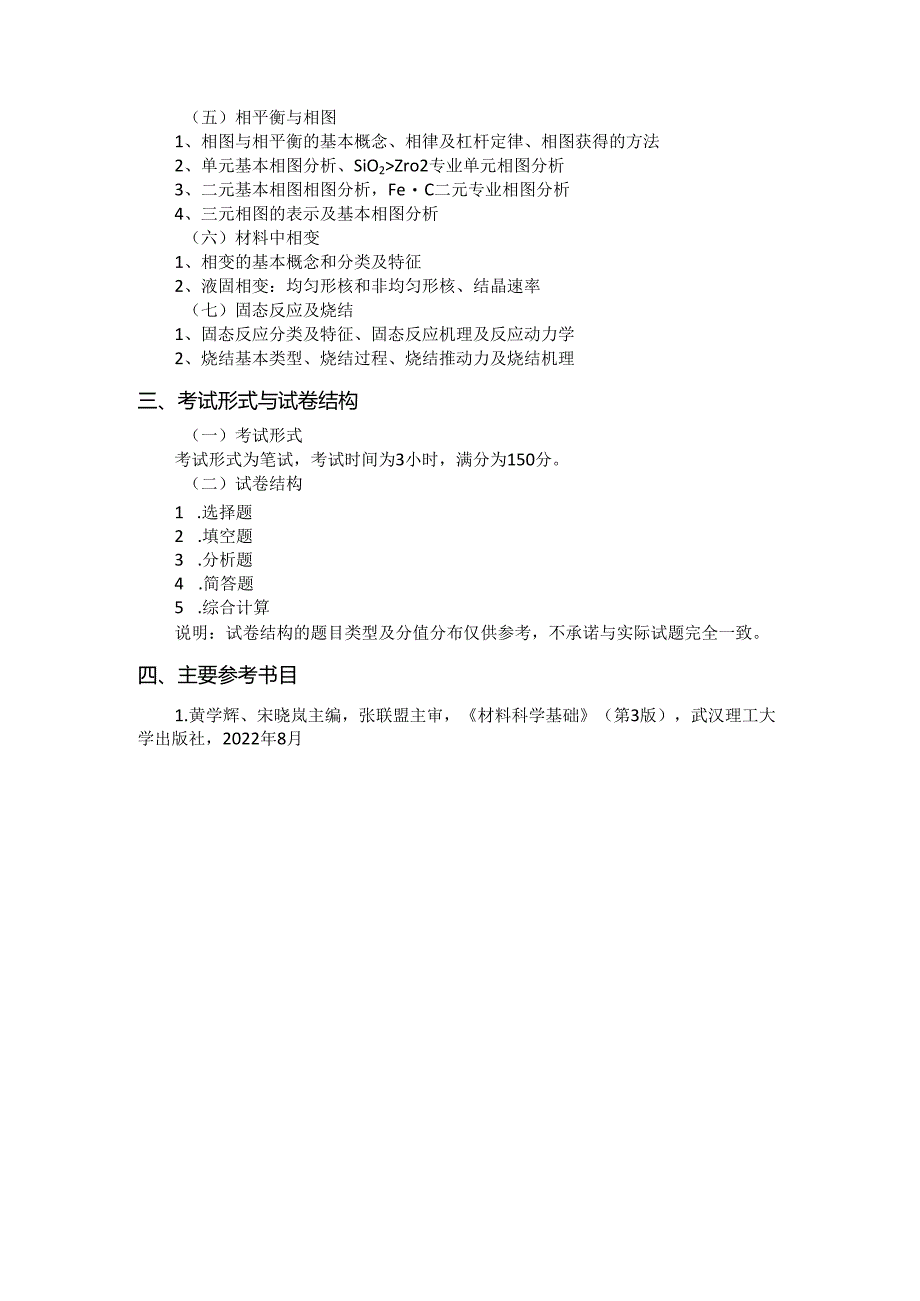 （五）相平衡与相图
1、相图与相平衡的基本概念、相律及杠杆定律、相图获得的方法
2、单元基本相图分析、$SiO_2$>Zro2专业单元相图分析
3、二元基本相图相图分析，Fe・C二元专业相图分析
4、三元相图的表示及基本相图分析
（六）材料中相变
1、相变的基本概念和分类及特征
2、液固相变：均匀形核和非均匀形核、结晶速率
（七）固态反应及烧结
1、固态反应分类及特征、固态反应机理及反应动力学
2、烧结基本类型、烧结过程、烧结推动力及烧结机理

三、考试形式与试卷结构

（一）考试形式
考试形式为笔试，考试时间为3小时，满分为150分。
（二）试卷结构
1 .选择题
2 .填空题
3 .分析题
4 .简答题
5 .综合计算
说明：试卷结构的题目类型及分值分布仅供参考，不承诺与实际试题完全一致。

四、主要参考书目

1.黄学辉、宋晓岚主编，张联盟主审，《材料科学基础》（第3版），武汉理工大学出版社，2022年8月